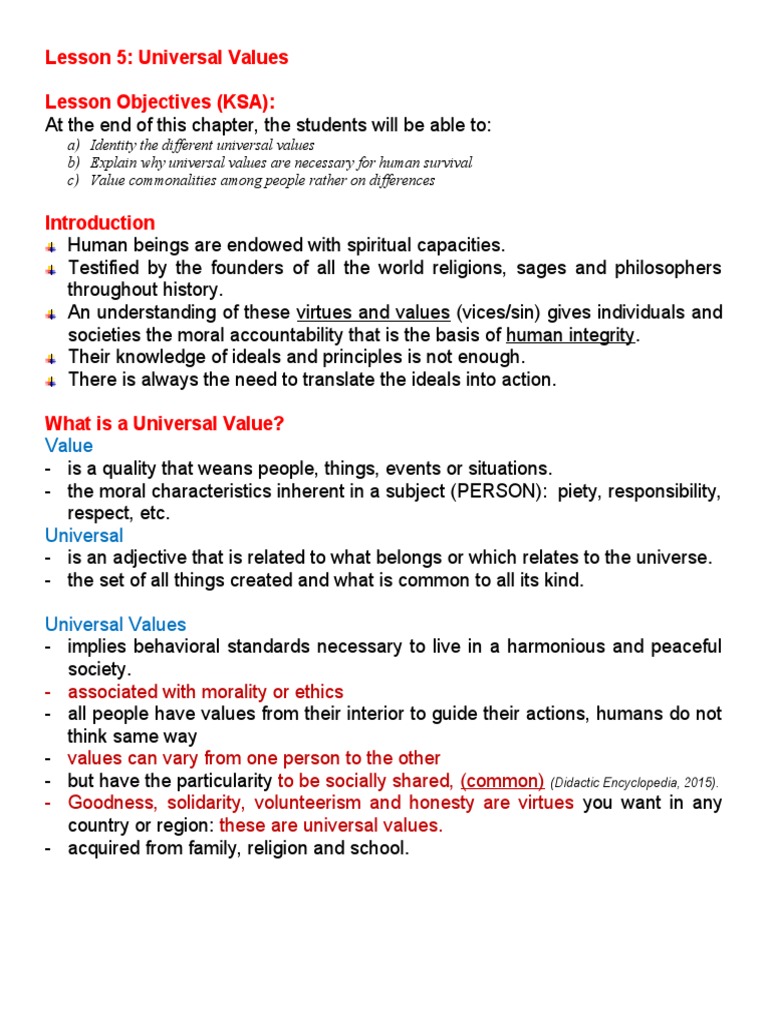 Lesson 5: Universal Values

Lesson Objectives (KSA):
At the end of this chapter, the students will be able to:
a) Identity the different universal values
b) Explain why universal values are necessary for human survival
c) Value commonalities among people rather on differences

Introduction
Human beings are endowed with spiritual capacities.
Testified by the founders of all the world religions, sages and philosophers throughout history.
An understanding of these virtues and values (vices/sin) gives individuals and societies the moral accountability that is the basis of human integrity.
Their knowledge of ideals and principles is not enough.
There is always the need to translate the ideals into action.

What is a Universal Value?
Value
- is a quality that weans people, things, events or situations.
- the moral characteristics inherent in a subject (PERSON): piety, responsibility, respect, etc.
Universal
- is an adjective that is related to what belongs or which relates to the universe.
- the set of all things created and what is common to all its kind.

Universal Values
- implies behavioral standards necessary to live in a harmonious and peaceful society.
- associated with morality or ethics
- all people have values from their interior to guide their actions, humans do not think same way
- values can vary from one person to the other
- but have the particularity to be socially shared, (common) (Didactic Encyclopedia, 2015).
- Goodness, solidarity, volunteerism and honesty are virtues you want in any country or region: these are universal values.
- acquired from family, religion and school.